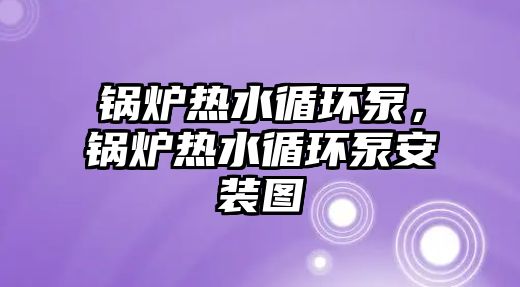 锅炉热水循环泵，锅炉热水循环泵安装图